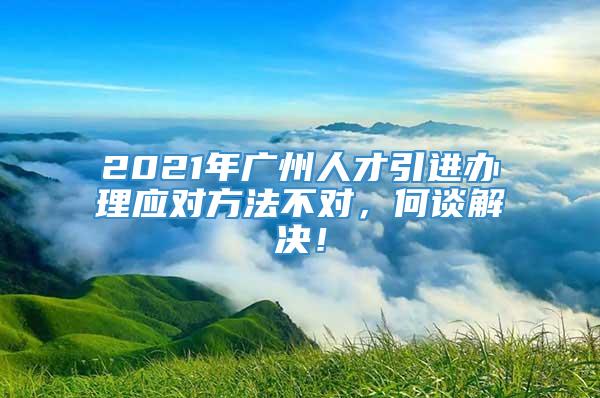 2021年广州人才引进办理应对方法不对，何谈解决！